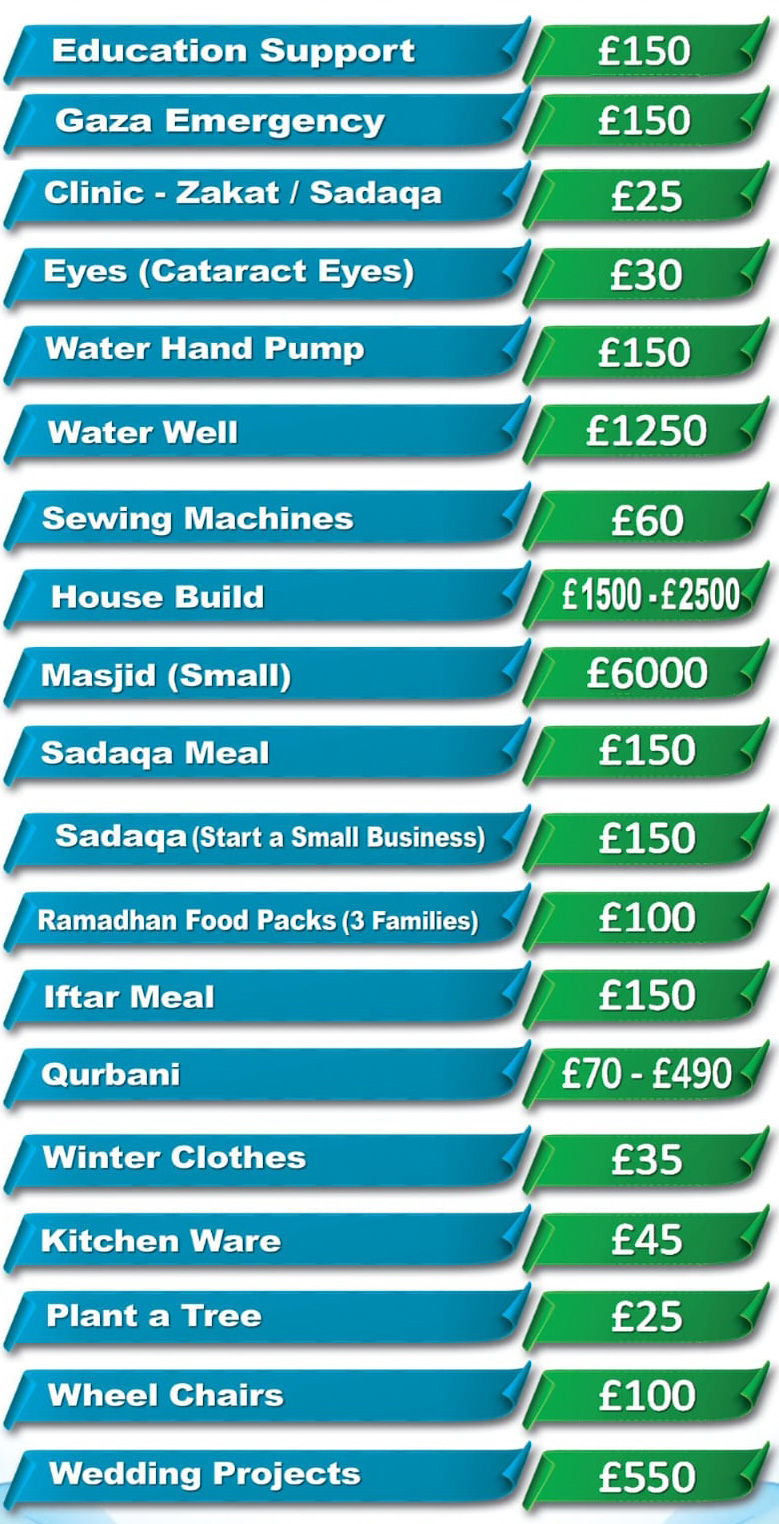 Education Support £150

Gaza Emergency £150

Clinic - Zakat / Sadaqa £25

Eyes (Cataract Eyes) £30

Water Hand Pump £150

Water Well £1250

Sewing Machines £60

House Build £1500 - £2500

Masjid (Small) £6000

Sadaqa Meal £150

Sadaqa (Start a Small Business) £150

Ramadhan Food Packs (3 Families) £100

Iftar Meal £150

Qurbani £70 - £490

Winter Clothes £35

Kitchen Ware £45

Plant a Tree £25

Wheel Chairs £100

Wedding Projects £550